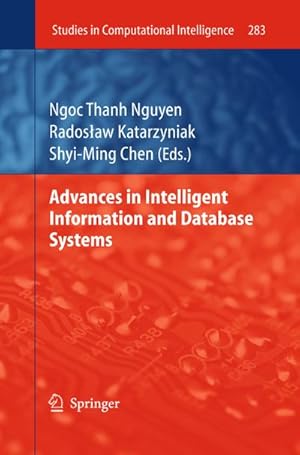 Studies in Computational Intelligence 283

Ngoc Thanh Nguyen
Radosław Katarzyniak
Shyi-Ming Chen (Eds.)

Advances in Intelligent Information and Database Systems

Springer